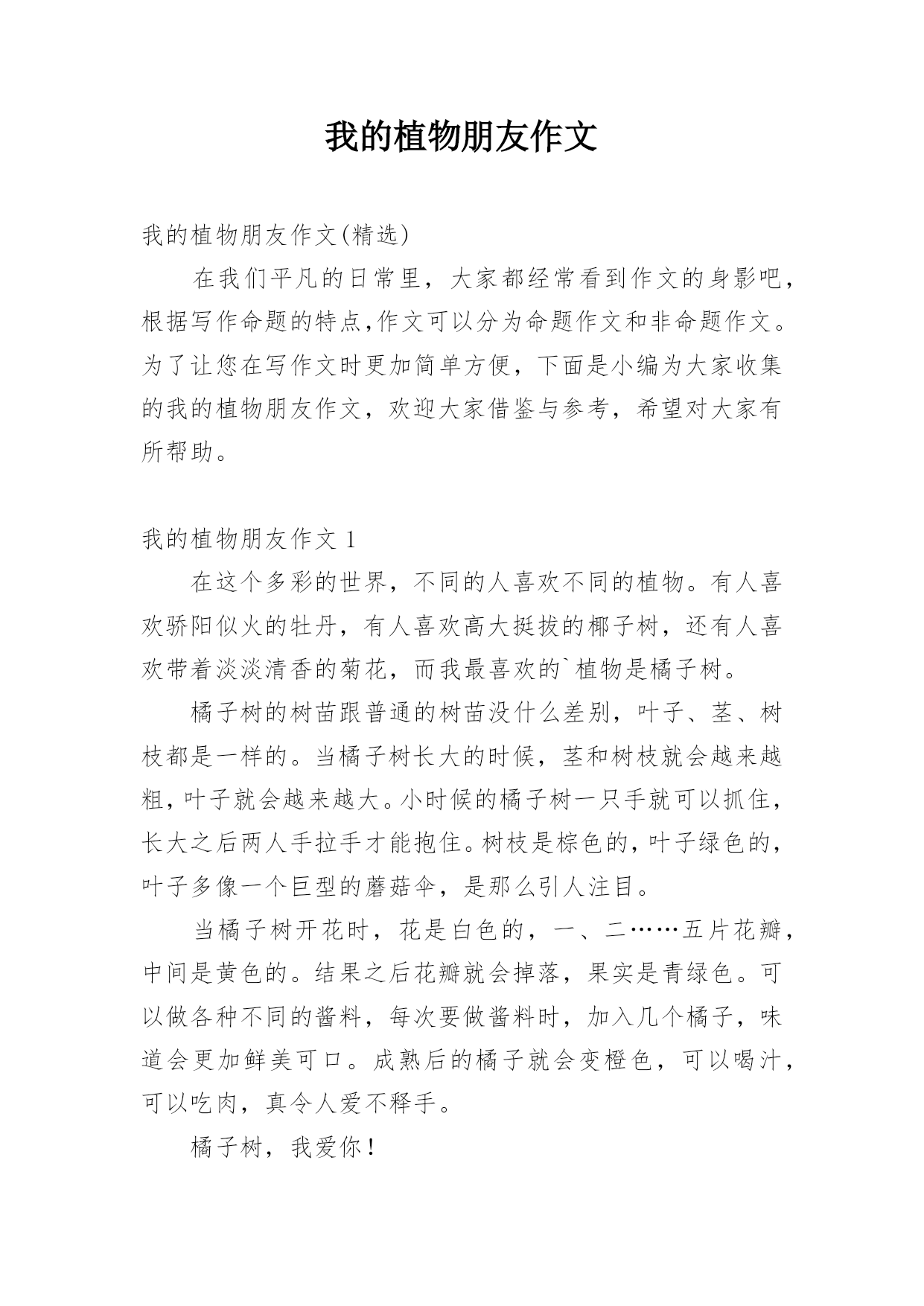 我的植物朋友作文

我的植物朋友作文(精选)

在我们平凡的日常里，大家都经常看到作文的身影吧，根据写作命题的特点,作文可以分为命题作文和非命题作文。为了让您在写作文时更加简单方便，下面是小编为大家收集的我的植物朋友作文，欢迎大家借鉴与参考，希望对大家有所帮助。

我的植物朋友作文 1

在这个多彩的世界，不同的人喜欢不同的植物。有人喜欢骄阳似火的牡丹，有人喜欢高大挺拔的椰子树，还有人喜欢带着淡淡清香的菊花，而我最喜欢的`植物是橘子树。

橘子树的树苗跟普通的树苗没什么差别，叶子、茎、树枝都是一样的。当橘子树长大的时候，茎和树枝就会越来越粗，叶子就会越来越大。小时候的橘子树一只手就可以抓住，长大之后两人手拉手才能抱住。树枝是棕色的，叶子绿色的，叶子多像一个巨型的蘑菇伞，是那么引人注目。

当橘子树开花时，花是白色的，一、二……五片花瓣，中间是黄色的。结果之后花瓣就会掉落，果实是青绿色。可以做各种不同的酱料，每次要做酱料时，加入几个橘子，味道会更加鲜美可口。成熟后的橘子就会变橙色，可以喝汁，可以吃肉，真令人爱不释手。

橘子树，我爱你！